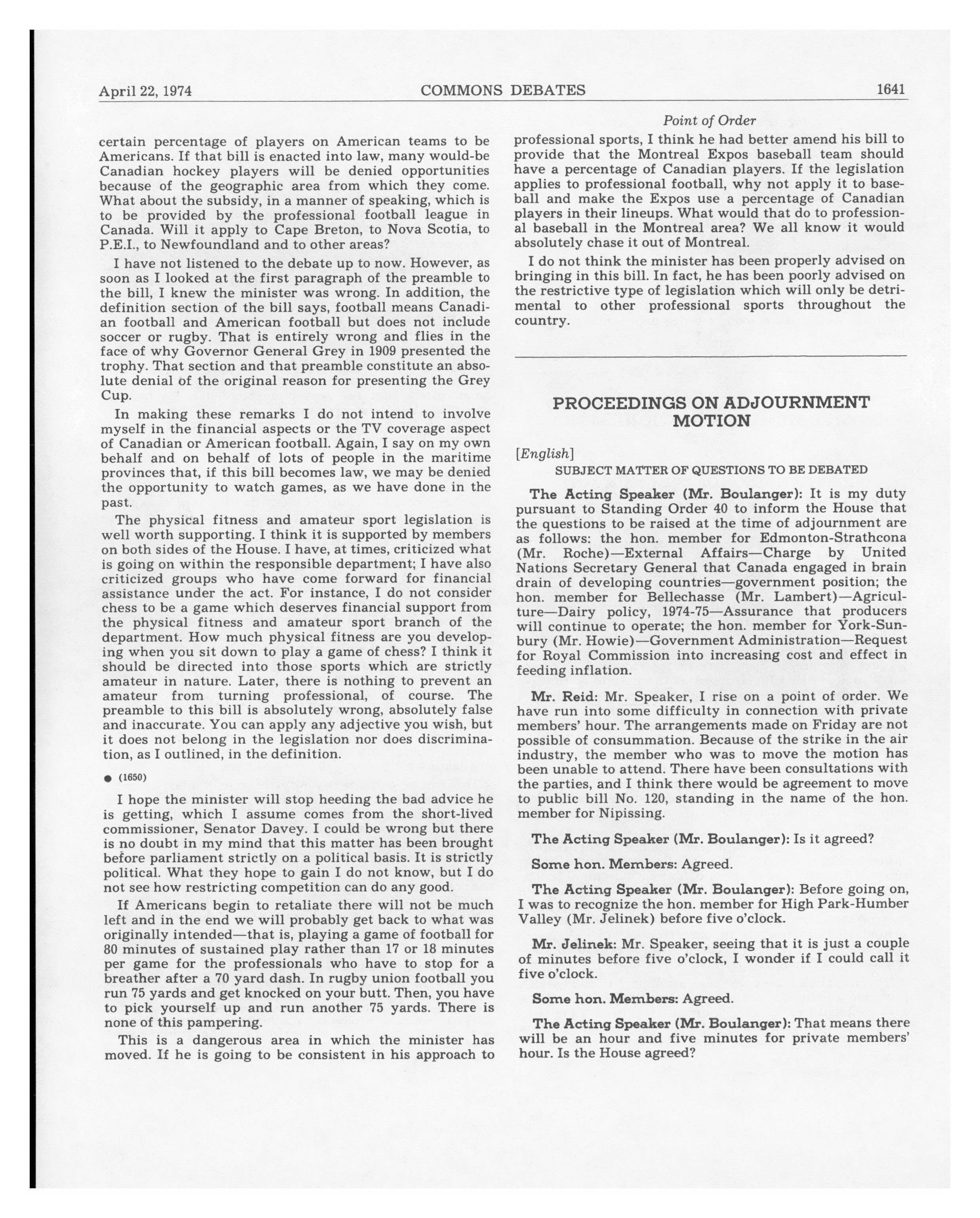 April 22, 1974 COMMONS DEBATES 1641

Point of Order

certain percentage of players on American teams to be Americans. If that bill is enacted into law, many would-be Canadian hockey players will be denied opportunities because of the geographic area from which they come. What about the subsidy, in a manner of speaking, which is to be provided by the professional football league in Canada. Will it apply to Cape Breton, to Nova Scotia, to P.E.I., to Newfoundland and to other areas?

I have not listened to the debate up to now. However, as soon as I looked at the first paragraph of the preamble to the bill, I knew the minister was wrong. In addition, the definition section of the bill says, football means Canadian football and American football but does not include soccer or rugby. That is entirely wrong and flies in the face of why Governor General Grey in 1909 presented the trophy. That section and that preamble constitute an absolute denial of the original reason for presenting the Grey Cup.

In making these remarks I do not intend to involve myself in the financial aspects or the TV coverage aspect of Canadian or American football. Again, I say on my own behalf and on behalf of lots of people in the maritime provinces that, if this bill becomes law, we may be denied the opportunity to watch games, as we have done in the past.

The physical fitness and amateur sport legislation is well worth supporting. I think it is supported by members on both sides of the House. I have, at times, criticized what is going on within the responsible department; I have also criticized groups who have come forward for financial assistance under the act. For instance, I do not consider chess to be a game which deserves financial support from the physical fitness and amateur sport branch of the department. How much physical fitness are you developing when you sit down to play a game of chess? I think it should be directed into those sports which are strictly amateur in nature. Later, there is nothing to prevent an amateur from turning professional, of course. The preamble to this bill is absolutely wrong, absolutely false and inaccurate. You can apply any adjective you wish, but it does not belong in the legislation nor does discrimination, as I outlined, in the definition.

● (1650)

I hope the minister will stop heeding the bad advice he is getting, which I assume comes from the short-lived commissioner, Senator Davey. I could be wrong but there is no doubt in my mind that this matter has been brought before parliament strictly on a political basis. It is strictly political. What they hope to gain I do not know, but I do not see how restricting competition can do any good.

If Americans begin to retaliate there will not be much left and in the end we will probably get back to what was originally intended—that is, playing a game of football for 80 minutes of sustained play rather than 17 or 18 minutes per game for the professionals who have to stop for a breather after a 70 yard dash. In rugby union football you run 75 yards and get knocked on your butt. Then, you have to pick yourself up and run another 75 yards. There is none of this pampering.

This is a dangerous area in which the minister has moved. If he is going to be consistent in his approach to professional sports, I think he had better amend his bill to provide that the Montreal Expos baseball team should have a percentage of Canadian players. If the legislation applies to professional football, why not apply it to baseball and make the Expos use a percentage of Canadian players in their lineups. What would that do to professional baseball in the Montreal area? We all know it would absolutely chase it out of Montreal.

I do not think the minister has been properly advised on bringing in this bill. In fact, he has been poorly advised on the restrictive type of legislation which will only be detrimental to other professional sports throughout the country.

PROCEEDINGS ON ADJOURNMENT MOTION

[English]

SUBJECT MATTER OF QUESTIONS TO BE DEBATED

The Acting Speaker (Mr. Boulanger): It is my duty pursuant to Standing Order 40 to inform the House that the questions to be raised at the time of adjournment are as follows: the hon. member for Edmonton-Strathcona (Mr. Roche)—External Affairs—Charge by United Nations Secretary General that Canada engaged in brain drain of developing countries—government position; the hon. member for Bellechasse (Mr. Lambert)—Agriculture—Dairy policy, 1974-75—Assurance that producers will continue to operate; the hon. member for York-Sunbury (Mr. Howie)—Government Administration—Request for Royal Commission into increasing cost and effect in feeding inflation.

Mr. Reid: Mr. Speaker, I rise on a point of order. We have run into some difficulty in connection with private members' hour. The arrangements made on Friday are not possible of consummation. Because of the strike in the air industry, the member who was to move the motion has been unable to attend. There have been consultations with the parties, and I think there would be agreement to move to public bill No. 120, standing in the name of the hon. member for Nipissing.

The Acting Speaker (Mr. Boulanger): Is it agreed?

Some hon. Members: Agreed.

The Acting Speaker (Mr. Boulanger): Before going on, I was to recognize the hon. member for High Park-Humber Valley (Mr. Jelinek) before five o'clock.

Mr. Jelinek: Mr. Speaker, seeing that it is just a couple of minutes before five o'clock, I wonder if I could call it five o'clock.

Some hon. Members: Agreed.

The Acting Speaker (Mr. Boulanger): That means there will be an hour and five minutes for private members' hour. Is the House agreed?